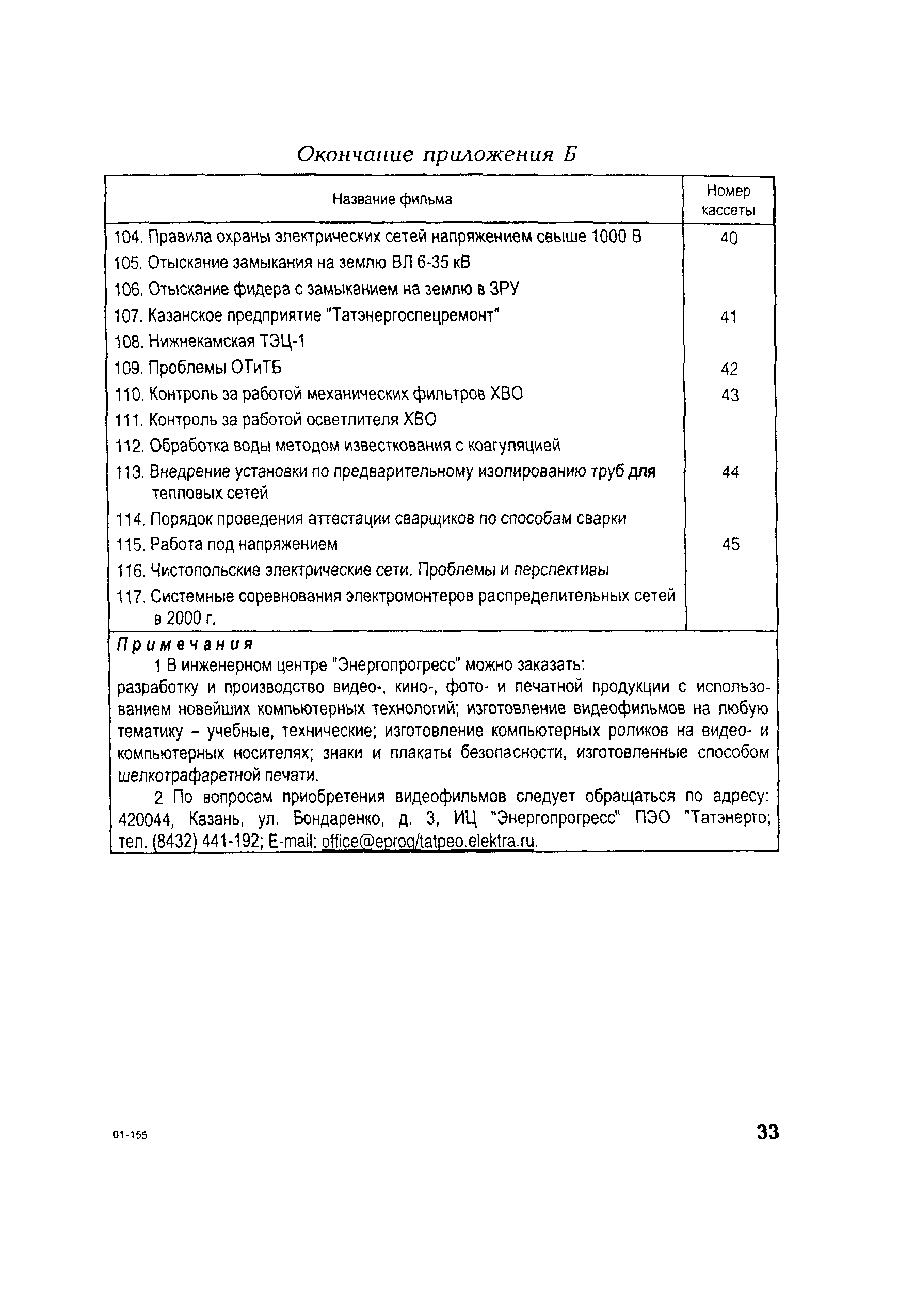 Окончание приложения Б

| Название фильма | Номер кассеты |
|---|---|
| 104. Правила охраны электрических сетей напряжением свыше 1000 В | 40 |
| 105. Отыскание замыкания на землю ВЛ 6-35 кВ | |
| 106. Отыскание фидера с замыканием на землю в ЗРУ | |
| 107. Казанское предприятие "Татэнергоспецремонт" | 41 |
| 108. Нижнекамская ТЭЦ-1 | |
| 109. Проблемы ОТиТБ | 42 |
| 110. Контроль за работой механических фильтров ХВО | 43 |
| 111. Контроль за работой осветлителя ХВО | |
| 112. Обработка воды методом известкования с коагуляцией | |
| 113. Внедрение установки по предварительному изолированию труб для тепловых сетей | 44 |
| 114. Порядок проведения аттестации сварщиков по способам сварки | |
| 115. Работа под напряжением | 45 |
| 116. Чистопольские электрические сети. Проблемы и перспективы | |
| 117. Системные соревнования электромонтеров распределительных сетей в 2000 г. | |

Примечания
1 В инженерном центре "Энергопрогресс" можно заказать:
разработку и производство видео-, кино-, фото- и печатной продукции с использованием новейших компьютерных технологий; изготовление видеофильмов на любую тематику – учебные, технические; изготовление компьютерных роликов на видео- и компьютерных носителях; знаки и плакаты безопасности, изготовленные способом шелкотрафаретной печати.
2 По вопросам приобретения видеофильмов следует обращаться по адресу: 420044, Казань, ул. Бондаренко, д. 3, ИЦ "Энергопрогресс" ПЭО "Татэнерго; тел. (8432) 441-192; E-mail: office@eprog/tatpeo.elektra.ru.

01-155

33